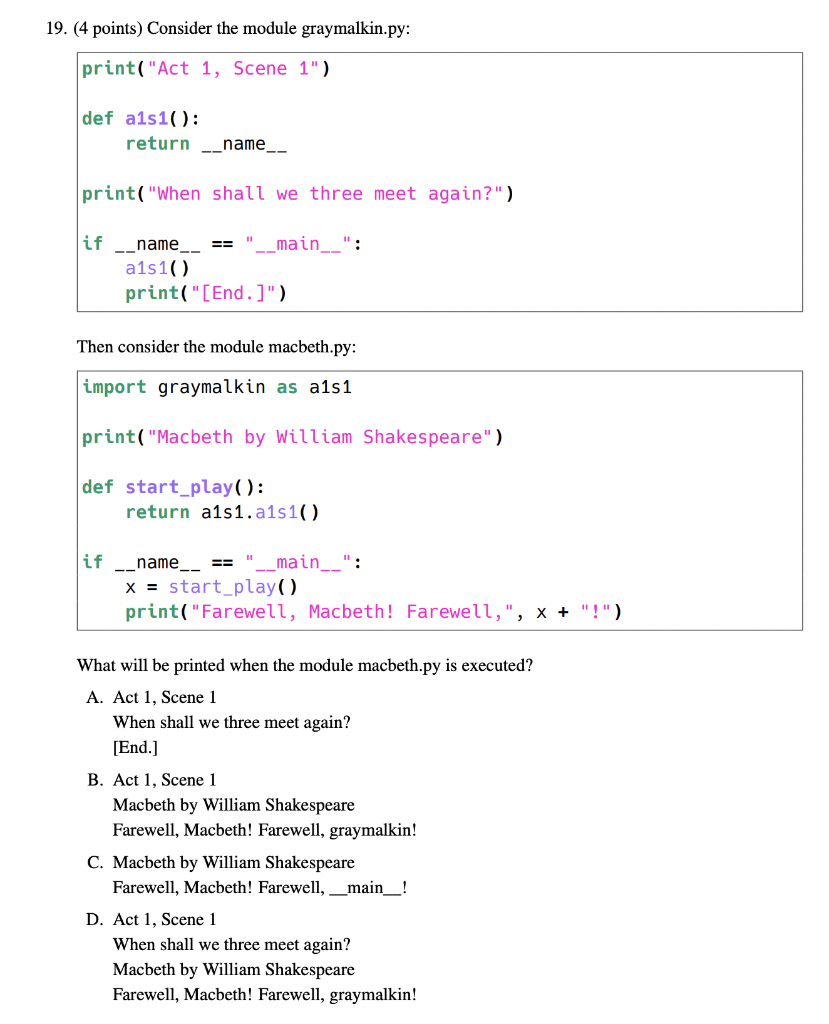 19. (4 points) Consider the module graymalkin.py:

print("Act 1, Scene 1")

def a1s1():
    return __name__

print("When shall we three meet again?")

if __name__ == "__main__":
    a1s1()
    print("[End.]")

Then consider the module macbeth.py:

import graymalkin as a1s1

print("Macbeth by William Shakespeare")

def start_play():
    return a1s1.a1s1()

if __name__ == "__main__":
    x = start_play()
    print("Farewell, Macbeth! Farewell,", x + "!")

What will be printed when the module macbeth.py is executed?

A. Act 1, Scene 1
When shall we three meet again?
[End.]

B. Act 1, Scene 1
Macbeth by William Shakespeare
Farewell, Macbeth! Farewell, graymalkin!

C. Macbeth by William Shakespeare
Farewell, Macbeth! Farewell, __main__!

D. Act 1, Scene 1
When shall we three meet again?
Macbeth by William Shakespeare
Farewell, Macbeth! Farewell, graymalkin!